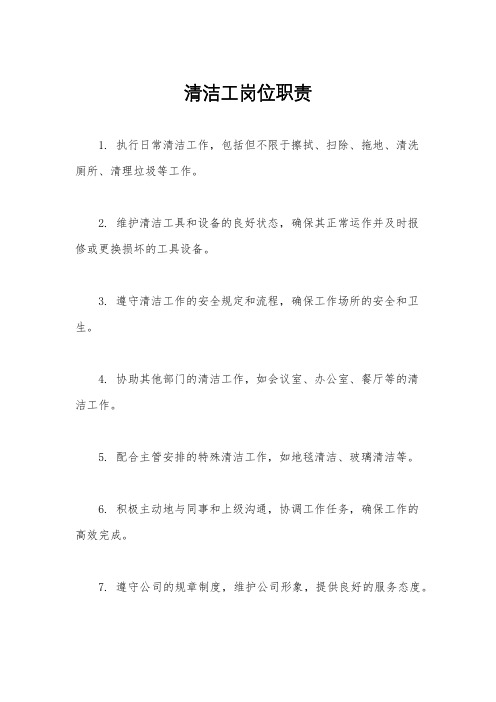 清洁工岗位职责

1. 执行日常清洁工作，包括但不限于擦拭、扫除、拖地、清洗厕所、清理垃圾等工作。

2. 维护清洁工具和设备的良好状态，确保其正常运作并及时报修或更换损坏的工具设备。

3. 遵守清洁工作的安全规定和流程，确保工作场所的安全和卫生。

4. 协助其他部门的清洁工作，如会议室、办公室、餐厅等的清洁工作。

5. 配合主管安排的特殊清洁工作，如地毯清洁、玻璃清洁等。

6. 积极主动地与同事和上级沟通，协调工作任务，确保工作的高效完成。

7. 遵守公司的规章制度，维护公司形象，提供良好的服务态度。